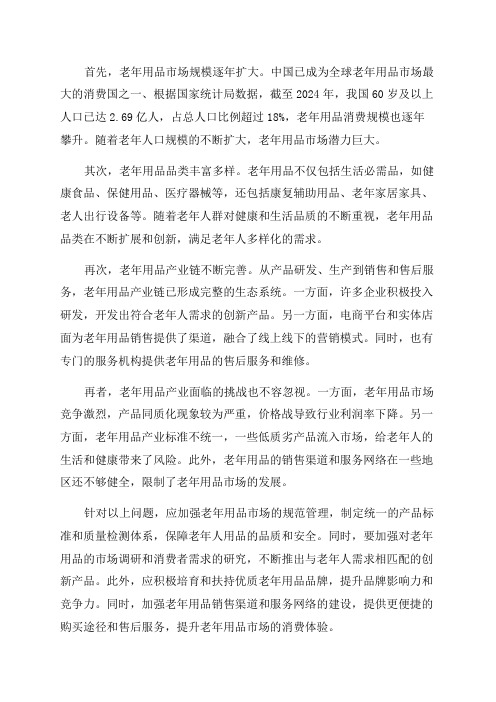 首先，老年用品市场规模逐年扩大。中国已成为全球老年用品市场最大的消费国之一、根据国家统计局数据，截至 2024 年，我国 60 岁及以上人口已达 2.69 亿人，占总人口比例超过 18%，老年用品消费规模也逐年攀升。随着老年人口规模的不断扩大，老年用品市场潜力巨大。

其次，老年用品品类丰富多样。老年用品不仅包括生活必需品，如健康食品、保健用品、医疗器械等，还包括康复辅助用品、老年家居家具、老人出行设备等。随着老年人群对健康和生活品质的不断重视，老年用品品类在不断扩展和创新，满足老年人多样化的需求。

再次，老年用品产业链不断完善。从产品研发、生产到销售和售后服务，老年用品产业链已形成完整的生态系统。一方面，许多企业积极投入研发，开发出符合老年人需求的创新产品。另一方面，电商平台和实体店面为老年用品销售提供了渠道，融合了线上线下的营销模式。同时，也有专门的服务机构提供老年用品的售后服务和维修。

再者，老年用品产业面临的挑战也不容忽视。一方面，老年用品市场竞争激烈，产品同质化现象较为严重，价格战导致行业利润率下降。另一方面，老年用品产业标准不统一，一些低质劣产品流入市场，给老年人的生活和健康带来了风险。此外，老年用品的销售渠道和服务网络在一些地区还不够健全，限制了老年用品市场的发展。

针对以上问题，应加强老年用品市场的规范管理，制定统一的产品标准和质量检测体系，保障老年人用品的品质和安全。同时，要加强对老年用品的市场调研和消费者需求的研究，不断推出与老年人需求相匹配的创新产品。此外，应积极培育和扶持优质老年用品品牌，提升品牌影响力和竞争力。同时，加强老年用品销售渠道和服务网络的建设，提供更便捷的购买途径和售后服务，提升老年用品市场的消费体验。